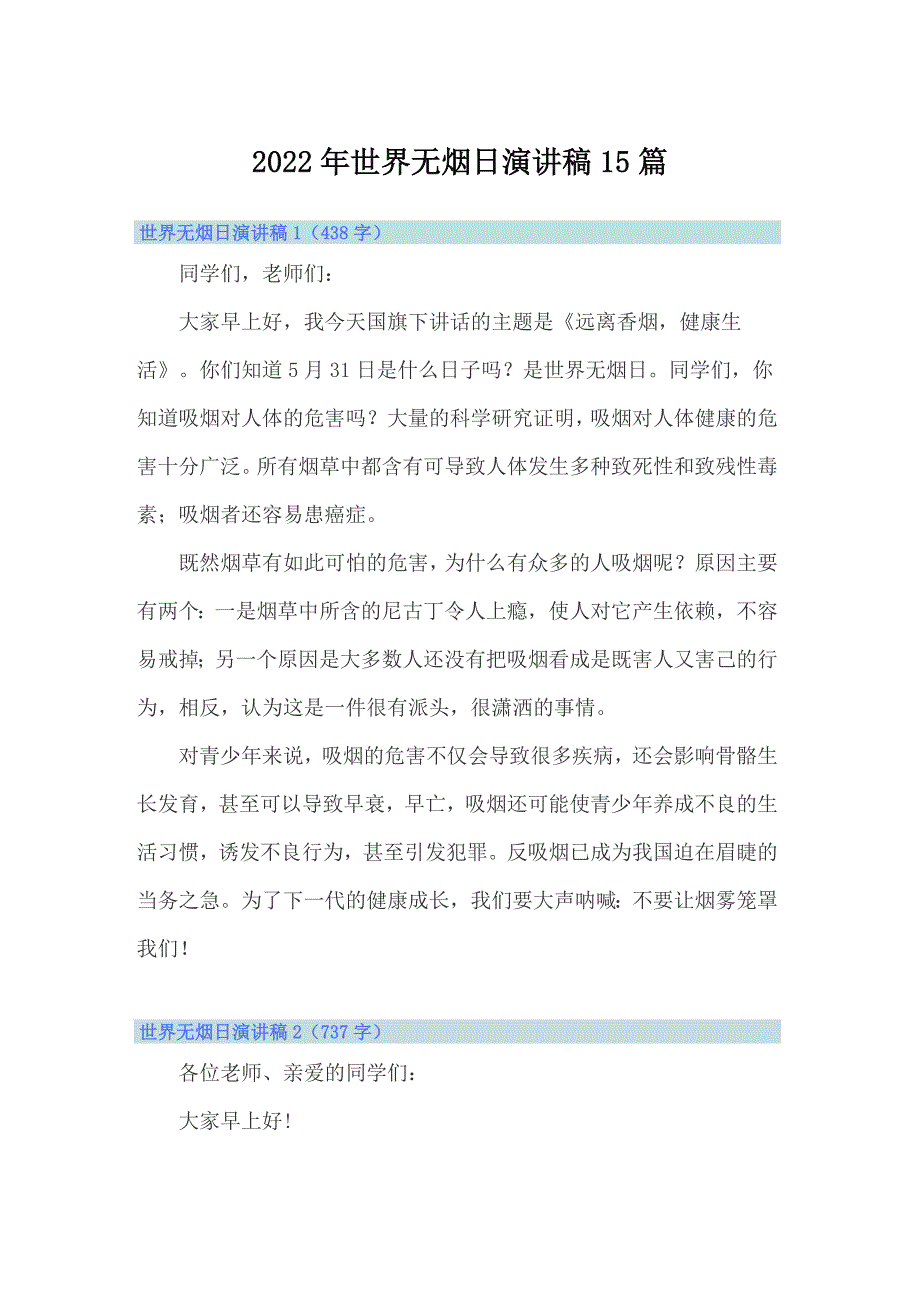 2022年世界无烟日演讲稿15篇

世界无烟日演讲稿1（438字）

同学们，老师们：

大家早上好，我今天国旗下讲话的主题是《远离香烟，健康生活》。你们知道5月31日是什么日子吗？是世界无烟日。同学们，你知道吸烟对人体的危害吗？大量的科学研究证明，吸烟对人体健康的危害十分广泛。所有烟草中都含有可导致人体发生多种致死性和致残性毒素；吸烟者还容易患癌症。

既然烟草有如此可怕的危害，为什么有众多的人吸烟呢？原因主要有两个：一是烟草中所含的尼古丁令人上瘾，使人对它产生依赖，不容易戒掉；另一个原因是大多数人还没有把吸烟看成是既害人又害己的行为，相反，认为这是一件很有派头，很潇洒的事情。

对青少年来说，吸烟的危害不仅会导致很多疾病，还会影响骨骼生长发育，甚至可以导致早衰，早亡，吸烟还可能使青少年养成不良的生活习惯，诱发不良行为，甚至引发犯罪。反吸烟已成为我国迫在眉睫的当务之急。为了下一代的健康成长，我们要大声呐喊：不要让烟雾笼罩我们！

世界无烟日演讲稿2（737字）

各位老师、亲爱的同学们：

大家早上好！